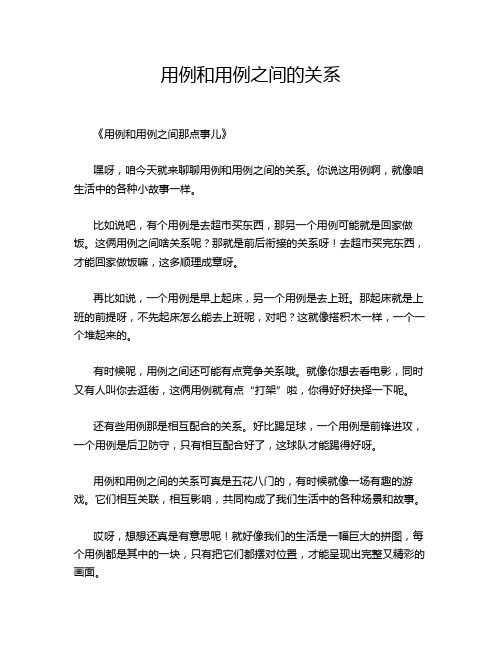 用例和用例之间的关系

《用例和用例之间那点事儿》

嘿呀，咱今天就来聊聊用例和用例之间的关系。你说这用例啊，就像咱生活中的各种小故事一样。

比如说吧，有个用例是去超市买东西，那另一个用例可能就是回家做饭。这俩用例之间啥关系呢？那就是前后衔接的关系呀！去超市买完东西，才能回家做饭嘛，这多顺理成章呀。

再比如说，一个用例是早上起床，另一个用例是去上班。那起床就是上班的前提呀，不先起床怎么能去上班呢，对吧？这就像搭积木一样，一个一个堆起来的。

有时候呢，用例之间还可能有点竞争关系哦。就像你想去看电影，同时又有人叫你去逛街，这俩用例就有点“打架”啦，你得好好抉择一下呢。

还有些用例那是相互配合的关系。好比踢足球，一个用例是前锋进攻，一个用例是后卫防守，只有相互配合好了，这球队才能踢得好呀。

用例和用例之间的关系可真是五花八门的，有时候就像一场有趣的游戏。它们相互关联，相互影响，共同构成了我们生活中的各种场景和故事。

哎呀，想想还真是有意思呢！就好像我们的生活是一幅巨大的拼图，每个用例都是其中的一块，只有把它们都摆对位置，才能呈现出完整又精彩的画面。